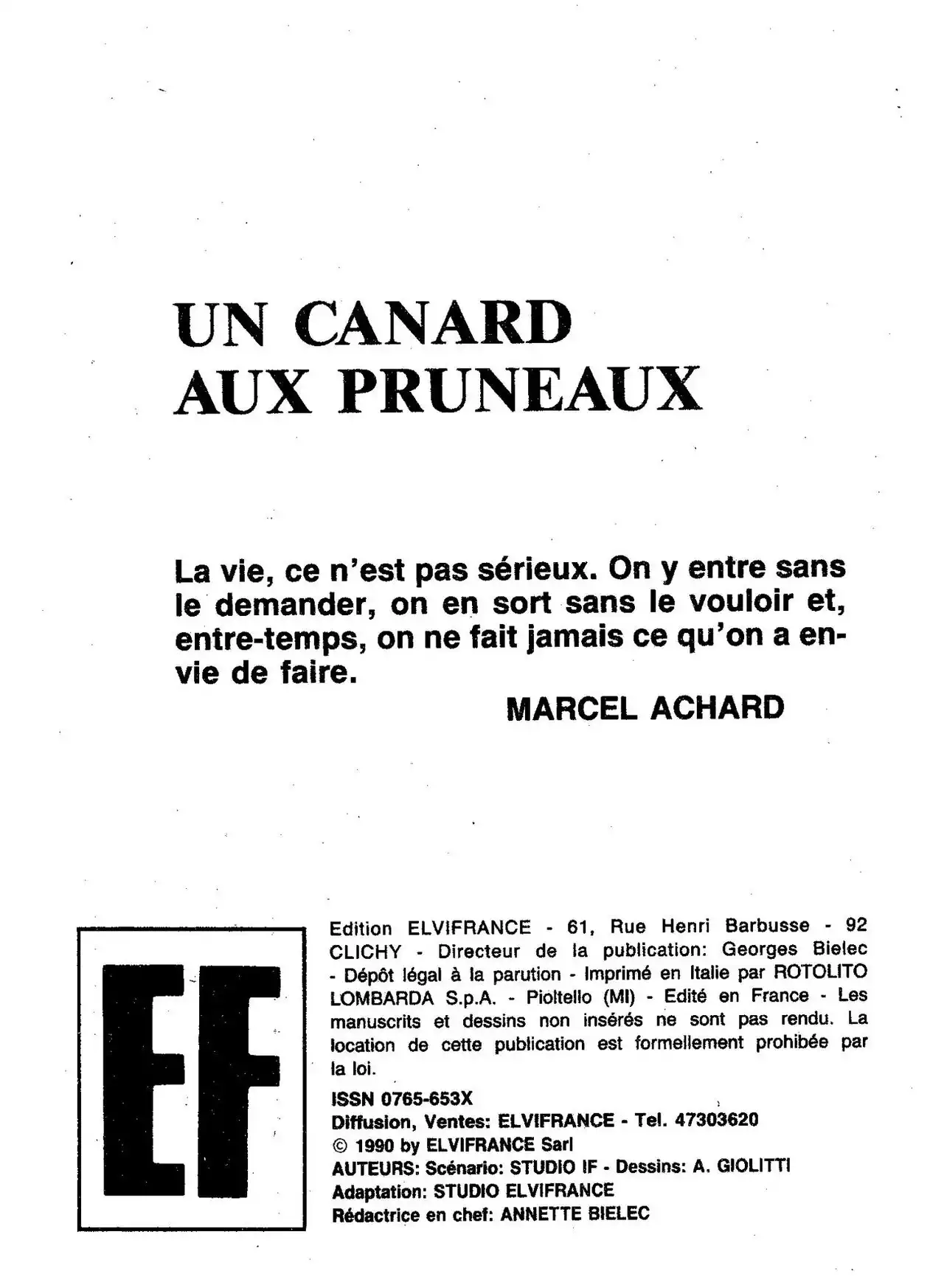 UN CANARD
AUX PRUNEAUX

La vie, ce n'est pas sérieux. On y entre sans le demander, on en sort sans le vouloir et, entre-temps, on ne fait jamais ce qu'on a envie de faire.

MARCEL ACHARD

EF

Edition ELVIFRANCE - 61, Rue Henri Barbusse - 92 CLICHY - Directeur de la publication: Georges Bielec - Dépôt légal à la parution - Imprimé en Italie par ROTOLITO LOMBARDA S.p.A. - Pioltello (MI) - Edité en France - Les manuscrits et dessins non insérés ne sont pas rendu. La location de cette publication est formellement prohibée par la loi.

ISSN 0765-653X
Diffusion, Ventes: ELVIFRANCE - Tel. 47303620
© 1990 by ELVIFRANCE Sarl
AUTEURS: Scénario: STUDIO IF - Dessins: A. GIOLITTI
Adaptation: STUDIO ELVIFRANCE
Rédactrice en chef: ANNETTE BIELEC